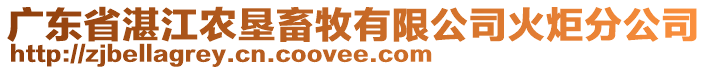 广东省湛江农垦畜牧有限公司火炬分公司
http://zjbellagrey.cn.coovee.com